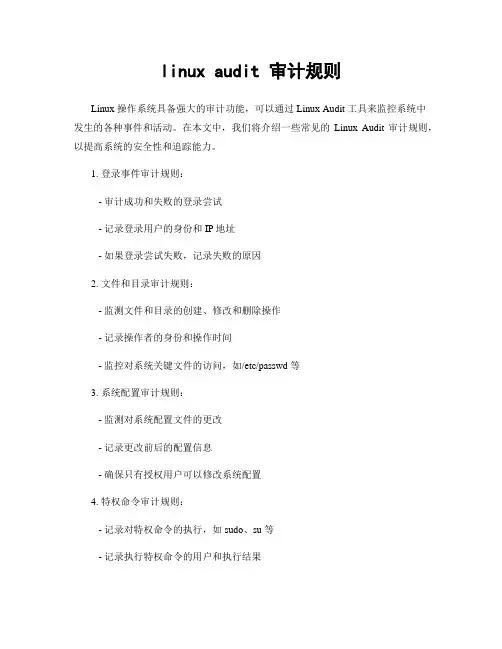 linux audit 审计规则

Linux 操作系统具备强大的审计功能，可以通过 Linux Audit 工具来监控系统中发生的各种事件和活动。在本文中，我们将介绍一些常见的 Linux Audit 审计规则，以提高系统的安全性和追踪能力。

1. 登录事件审计规则：

- 审计成功和失败的登录尝试

- 记录登录用户的身份和 IP 地址

- 如果登录尝试失败，记录失败的原因

2. 文件和目录审计规则：

- 监测文件和目录的创建、修改和删除操作

- 记录操作者的身份和操作时间

- 监控对系统关键文件的访问，如/etc/passwd 等

3. 系统配置审计规则：

- 监测对系统配置文件的更改

- 记录更改前后的配置信息

- 确保只有授权用户可以修改系统配置

4. 特权命令审计规则：

- 记录对特权命令的执行，如 sudo、su 等

- 记录执行特权命令的用户和执行结果